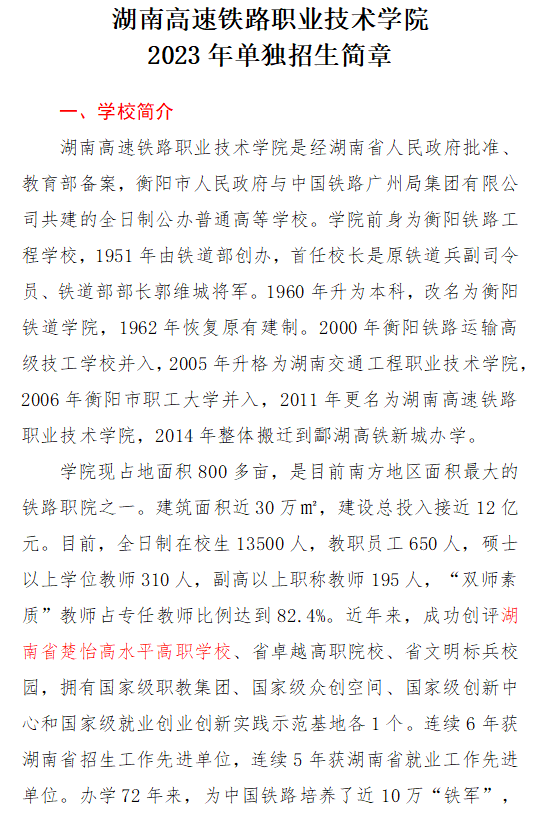 湖南高速铁路职业技术学院
2023 年单独招生简章

一、学校简介

湖南高速铁路职业技术学院是经湖南省人民政府批准、教育部备案，衡阳市人民政府与中国铁路广州局集团有限公司共建的全日制公办普通高等学校。学院前身为衡阳铁路工程学校，1951 年由铁道部创办，首任校长是原铁道兵副司令员、铁道部部长郭维城将军。1960 年升为本科，改名为衡阳铁道学院，1962 年恢复原有建制。2000 年衡阳铁路运输高级技工学校并入，2005 年升格为湖南交通工程职业技术学院，2006 年衡阳市职工大学并入，2011 年更名为湖南高速铁路职业技术学院，2014 年整体搬迁到酃湖高铁新城办学。

学院现占地面积 800 多亩，是目前南方地区面积最大的铁路职院之一。建筑面积近 30 万㎡，建设总投入接近 12 亿元。目前，全日制在校生 13500 人，教职员工 650 人，硕士以上学位教师 310 人，副高以上职称教师 195 人，“双师素质”教师占专任教师比例达到 82.4%。近年来，成功创评湖南省楚怡高水平高职学校、省卓越高职院校、省文明标兵校园，拥有国家级职教集团、国家级众创空间、国家级创新中心和国家级就业创业创新实践示范基地各 1 个。连续 6 年获湖南省招生工作先进单位，连续 5 年获湖南省就业工作先进单位。办学 72 年来，为中国铁路培养了近 10 万“铁军”，